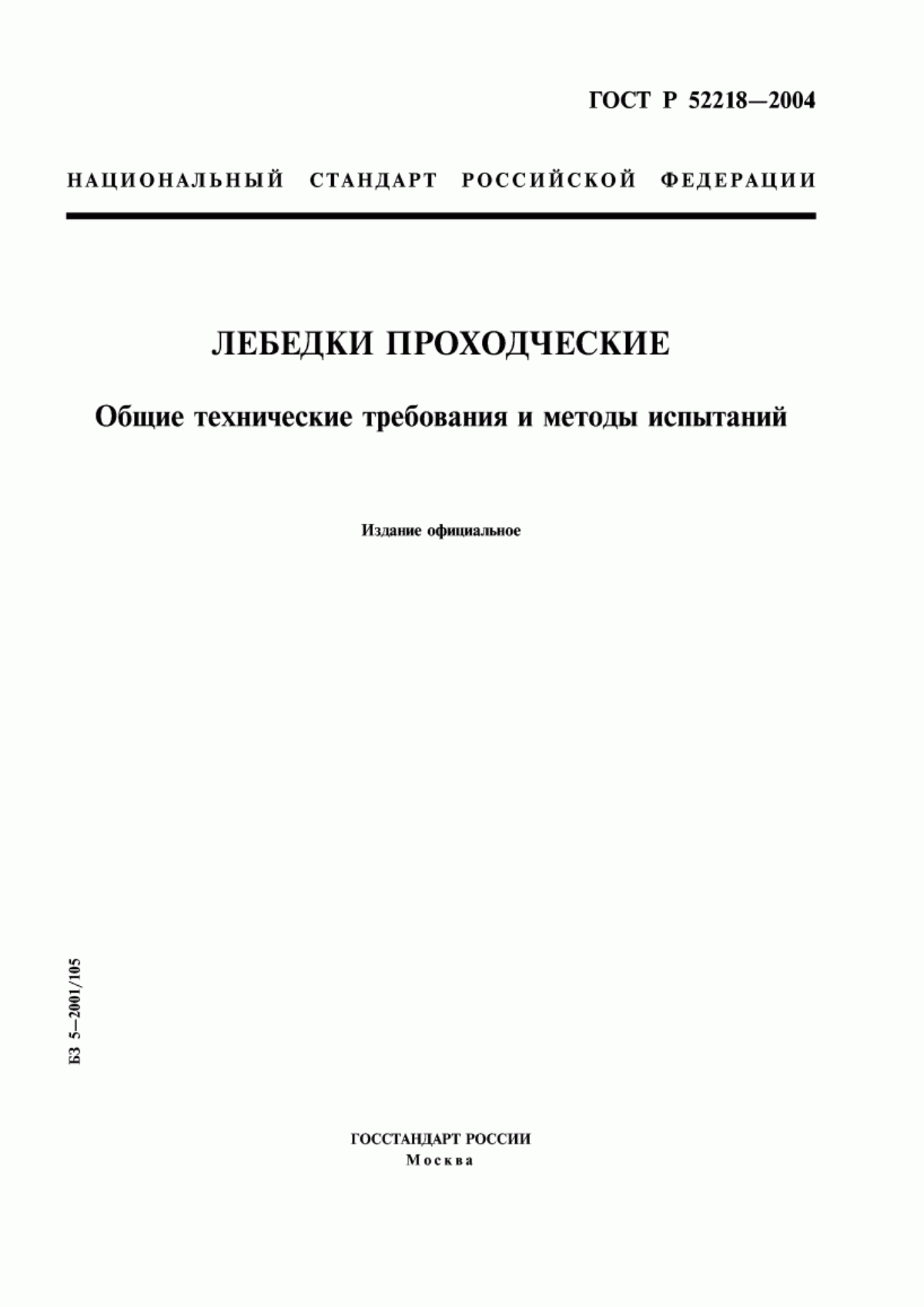 ГОСТ Р 52218—2004

НАЦИОНАЛЬНЫЙ СТАНДАРТ РОССИЙСКОЙ ФЕДЕРАЦИИ

ЛЕБЕДКИ ПРОХОДЧЕСКИЕ

Общие технические требования и методы испытаний

Издание официальное

БЗ 5—2001/105

ГОССТАНДАРТ РОССИИ
Москва